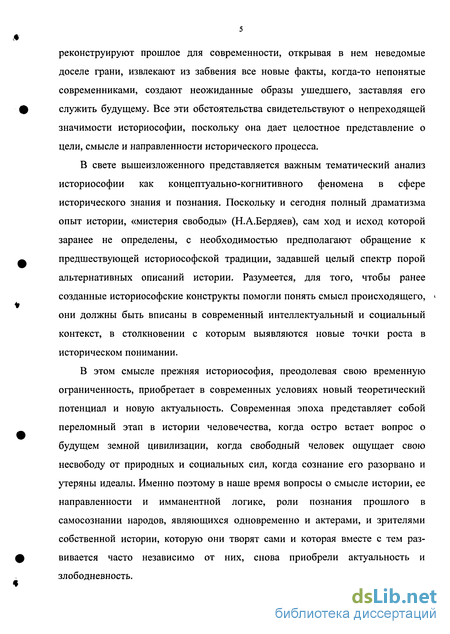 5

реконструируют прошлое для современности, открывая в нем неведомые доселе грани, извлекают из забвения все новые факты, когда-то непонятые современниками, создают неожиданные образы ушедшего, заставляя его служить будущему. Все эти обстоятельства свидетельствуют о непреходящей значимости историософии, поскольку она дает целостное представление о цели, смысле и направленности исторического процесса.

В свете вышеизложенного представляется важным тематический анализ историософии как концептуально-когнитивного феномена в сфере исторического знания и познания. Поскольку и сегодня полный драматизма опыт истории, «мистерия свободы» (Н.А.Бердяев), сам ход и исход которой заранее не определены, с необходимостью предполагают обращение к предшествующей историософской традиции, задавшей целый спектр порой альтернативных описаний истории. Разумеется, для того, чтобы ранее созданные историософские конструкты помогли понять смысл происходящего, они должны быть вписаны в современный интеллектуальный и социальный контекст, в столкновении с которым выявляются новые точки роста в историческом понимании.

В этом смысле прежняя историософия, преодолевая свою временную ограниченность, приобретает в современных условиях новый теоретический потенциал и новую актуальность. Современная эпоха представляет собой переломный этап в истории человечества, когда остро встает вопрос о будущем земной цивилизации, когда свободный человек ощущает свою несвободу от природных и социальных сил, когда сознание его разорвано и утеряны идеалы. Именно поэтому в наше время вопросы о смысле истории, ее направленности и имманентной логике, роли познания прошлого в самосознании народов, являющихся одновременно и актерами, и зрителями собственной истории, которую они творят сами и которая вместе с тем развивается часто независимо от них, снова приобрели актуальность и злободневность.

dsLib.net
библиотека диссертаций